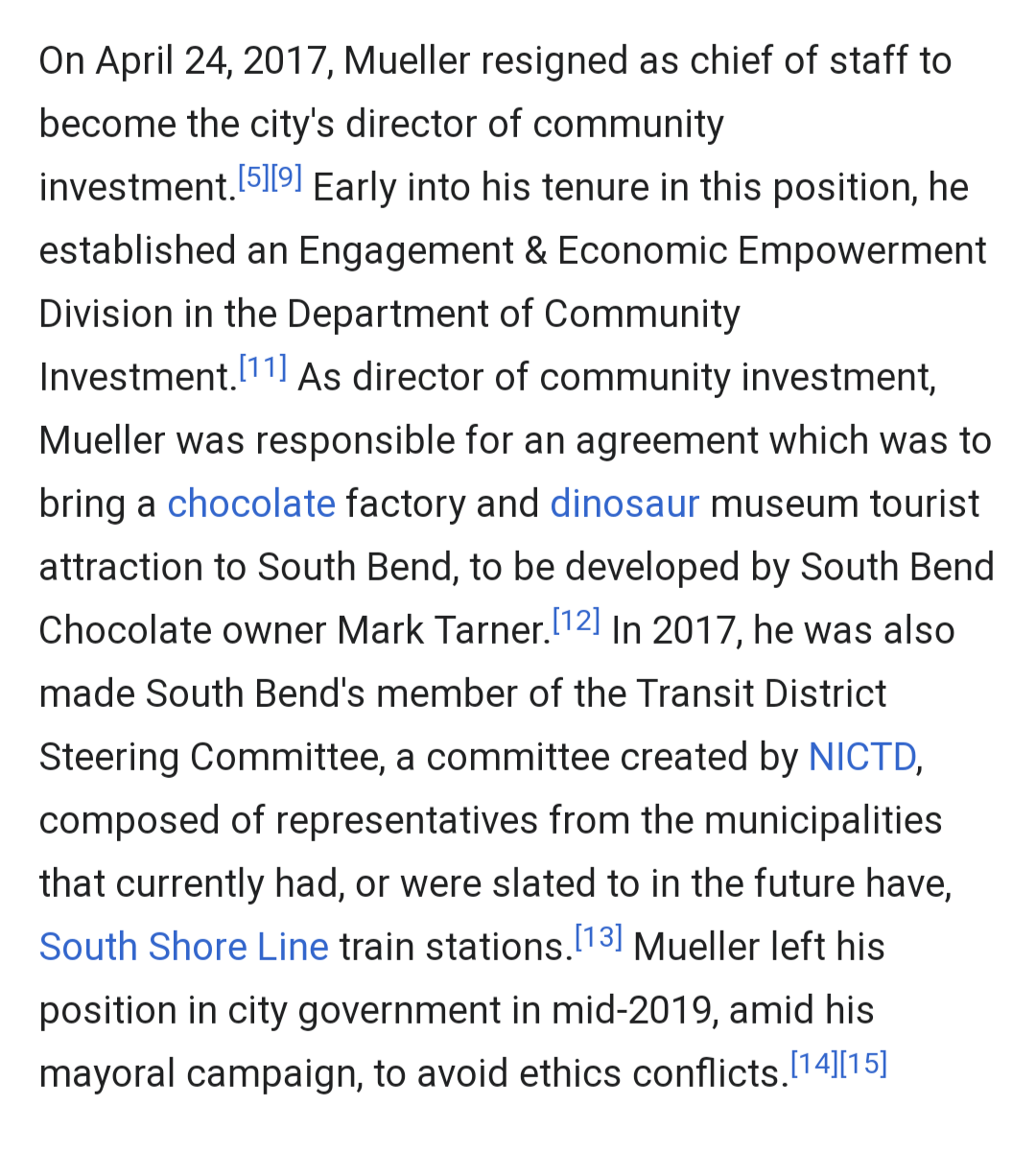 On April 24, 2017, Mueller resigned as chief of staff to become the city's director of community investment.[5][9] Early into his tenure in this position, he established an Engagement & Economic Empowerment Division in the Department of Community Investment.[11] As director of community investment, Mueller was responsible for an agreement which was to bring a chocolate factory and dinosaur museum tourist attraction to South Bend, to be developed by South Bend Chocolate owner Mark Tarner.[12] In 2017, he was also made South Bend's member of the Transit District Steering Committee, a committee created by NICTD, composed of representatives from the municipalities that currently had, or were slated to in the future have, South Shore Line train stations.[13] Mueller left his position in city government in mid-2019, amid his mayoral campaign, to avoid ethics conflicts.[14][15]